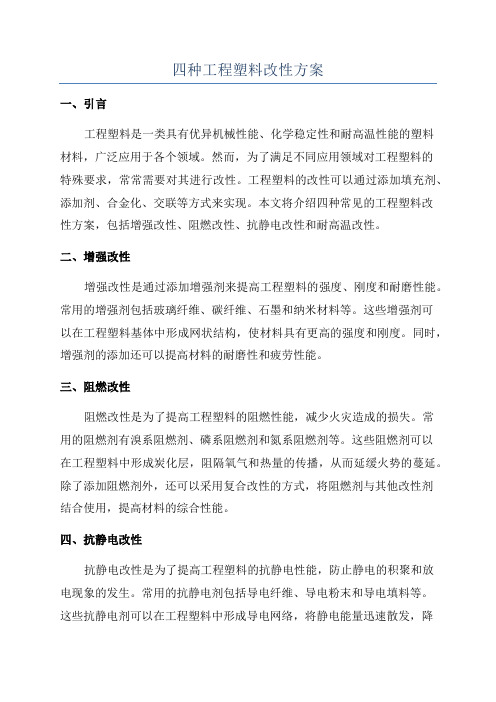 四种工程塑料改性方案

一、引言

工程塑料是一类具有优异机械性能、化学稳定性和耐高温性能的塑料材料，广泛应用于各个领域。然而，为了满足不同应用领域对工程塑料的特殊要求，常常需要对其进行改性。工程塑料的改性可以通过添加填充剂、添加剂、合金化、交联等方式来实现。本文将介绍四种常见的工程塑料改性方案，包括增强改性、阻燃改性、抗静电改性和耐高温改性。

二、增强改性

增强改性是通过添加增强剂来提高工程塑料的强度、刚度和耐磨性能。常用的增强剂包括玻璃纤维、碳纤维、石墨和纳米材料等。这些增强剂可以在工程塑料基体中形成网状结构，使材料具有更高的强度和刚度。同时，增强剂的添加还可以提高材料的耐磨性和疲劳性能。

三、阻燃改性

阻燃改性是为了提高工程塑料的阻燃性能，减少火灾造成的损失。常用的阻燃剂有溴系阻燃剂、磷系阻燃剂和氮系阻燃剂等。这些阻燃剂可以在工程塑料中形成炭化层，阻隔氧气和热量的传播，从而延缓火势的蔓延。除了添加阻燃剂外，还可以采用复合改性的方式，将阻燃剂与其他改性剂结合使用，提高材料的综合性能。

四、抗静电改性

抗静电改性是为了提高工程塑料的抗静电性能，防止静电的积聚和放电现象的发生。常用的抗静电剂包括导电纤维、导电粉末和导电填料等。这些抗静电剂可以在工程塑料中形成导电网络，将静电能量迅速散发，降